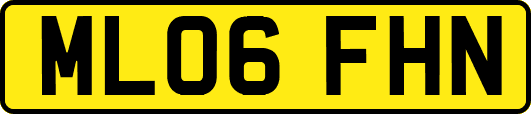 ML06 FHN